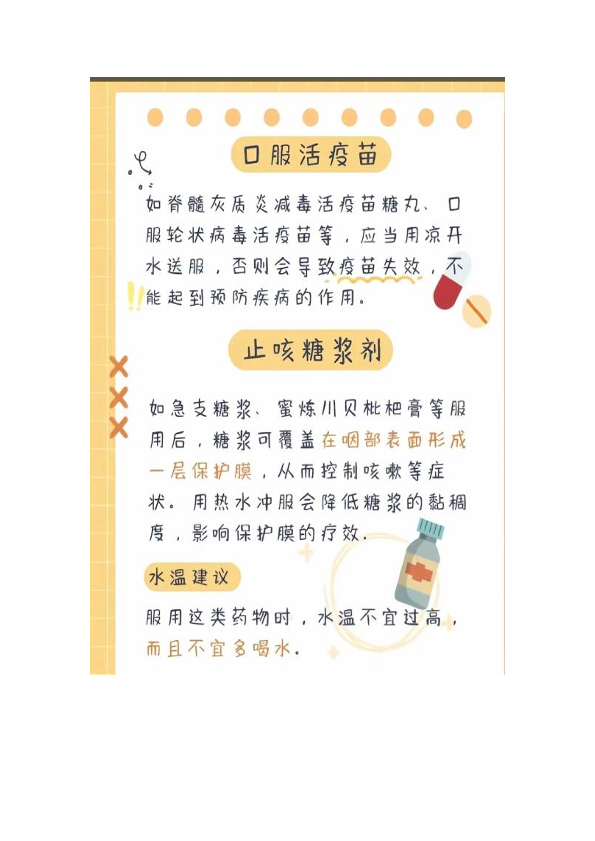 口服活疫苗

如脊髓灰质炎减毒活疫苗糖丸、口服轮状病毒活疫苗等，应当用凉开水送服，否则会导致疫苗失效，不能起到预防疾病的作用。

止咳糖浆剂

如急支糖浆、蜜炼川贝枇杷膏等服用后，糖浆可覆盖在咽部表面形成一层保护膜，从而控制咳嗽等症状。用热水冲服会降低糖浆的黏稠度，影响保护膜的疗效。

水温建议

服用这类药物时，水温不宜过高，而且不宜多喝水。